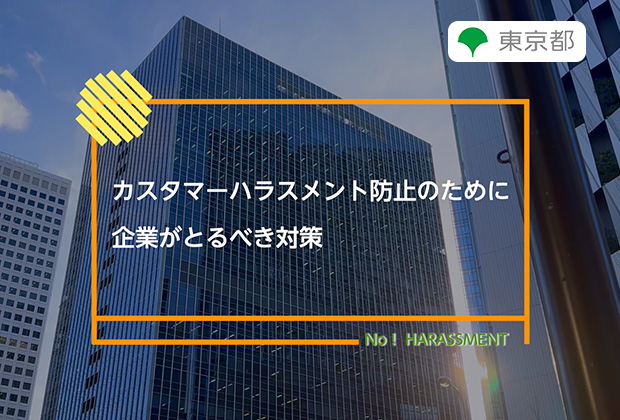 東京都

カスタマーハラスメント防止のために
企業がとるべき対策

No！ HARASSMENT